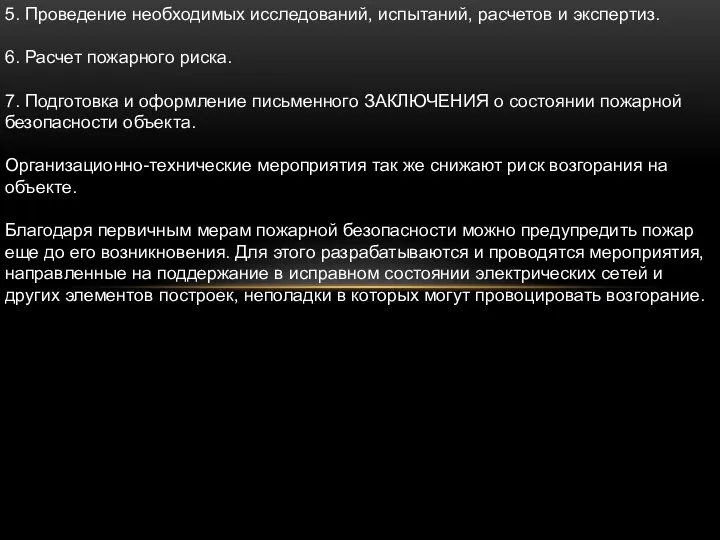 5. Проведение необходимых исследований, испытаний, расчетов и экспертиз.

6. Расчет пожарного риска.

7. Подготовка и оформление письменного ЗАКЛЮЧЕНИЯ о состоянии пожарной безопасности объекта.

Организационно-технические мероприятия так же снижают риск возгорания на объекте.

Благодаря первичным мерам пожарной безопасности можно предупредить пожар еще до его возникновения. Для этого разрабатываются и проводятся мероприятия, направленные на поддержание в исправном состоянии электрических сетей и других элементов построек, неполадки в которых могут провоцировать возгорание.